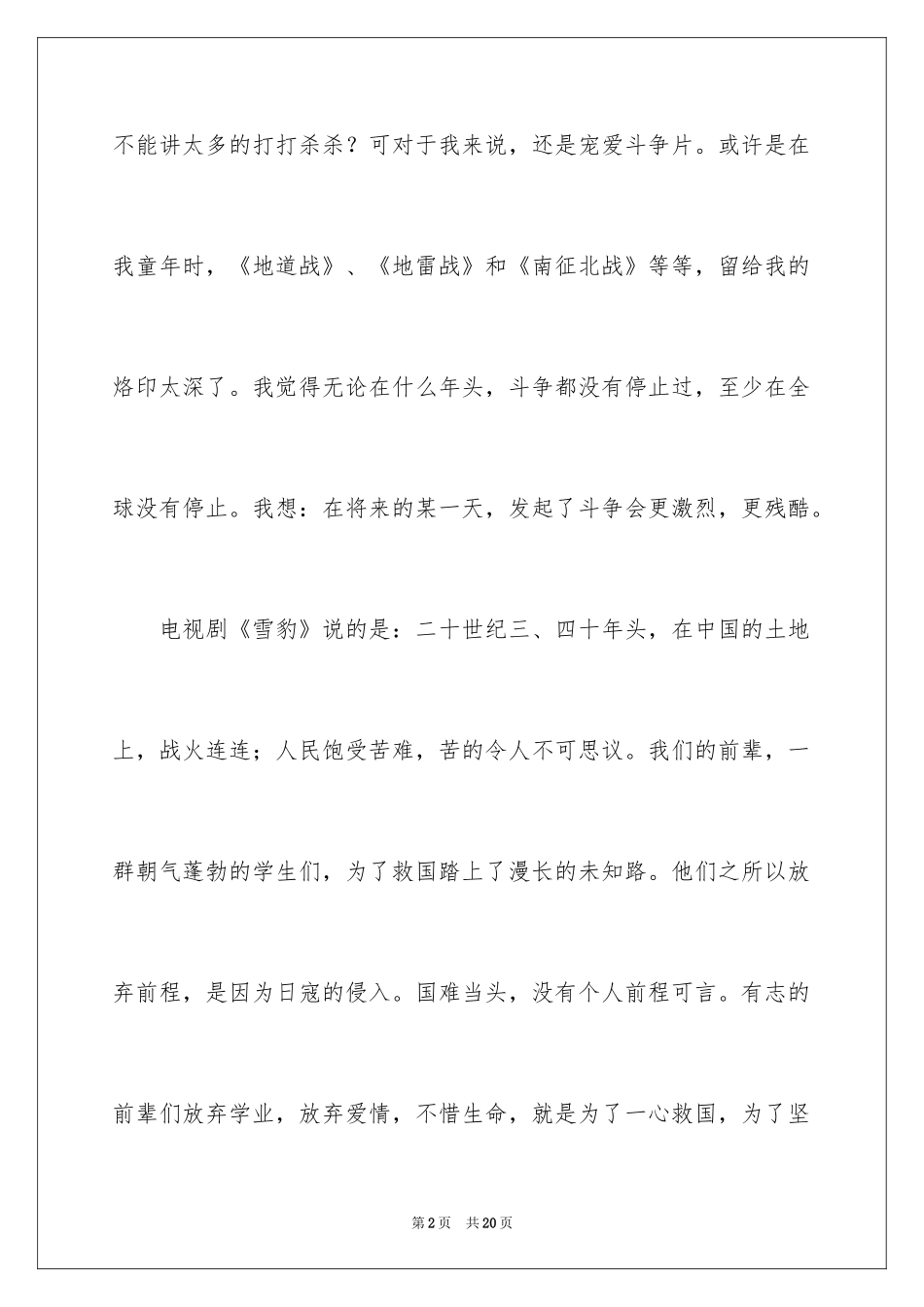 不能讲太多的打打杀杀？可对于我来说，还是宠爱斗争片。或许是在我童年时，《地道战》、《地雷战》和《南征北战》等等，留给我的烙印太深了。我觉得无论在什么年头，斗争都没有停止过，至少在全球没有停止。我想：在将来的某一天，发起了斗争会更激烈，更残酷。

电视剧《雪豹》说的是：二十世纪三、四十年头，在中国的土地上，战火连连；人民饱受苦难，苦的令人不可思议。我们的前辈，一群朝气蓬勃的学生们，为了救国踏上了漫长的未知路。他们之所以放弃前程，是因为日寇的侵入。国难当头，没有个人前程可言。有志的前辈们放弃学业，放弃爱情，不惜生命，就是为了一心救国，为了坚

第2页　共20页